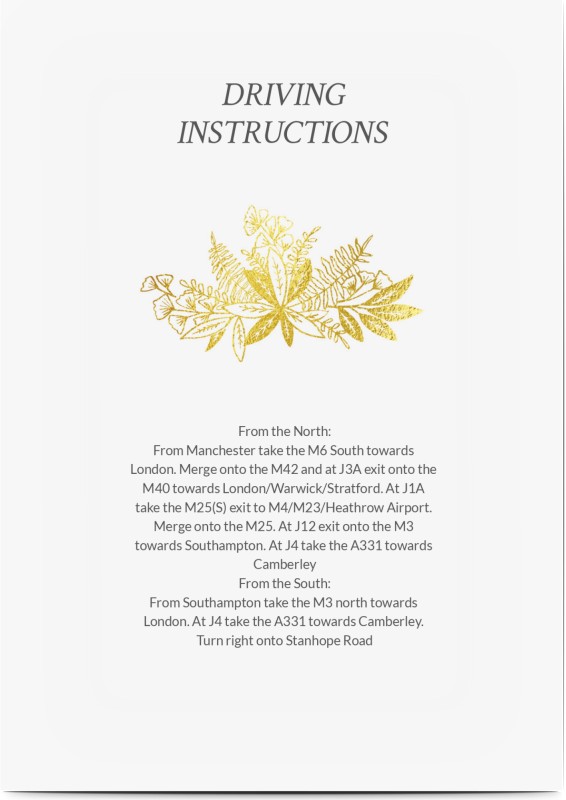 DRIVING
INSTRUCTIONS

From the North:
From Manchester take the M6 South towards London. Merge onto the M42 and at J3A exit onto the M40 towards London/Warwick/Stratford. At J1A take the M25(S) exit to M4/M23/Heathrow Airport. Merge onto the M25. At J12 exit onto the M3 towards Southampton. At J4 take the A331 towards Camberley

From the South:
From Southampton take the M3 north towards London. At J4 take the A331 towards Camberley. Turn right onto Stanhope Road